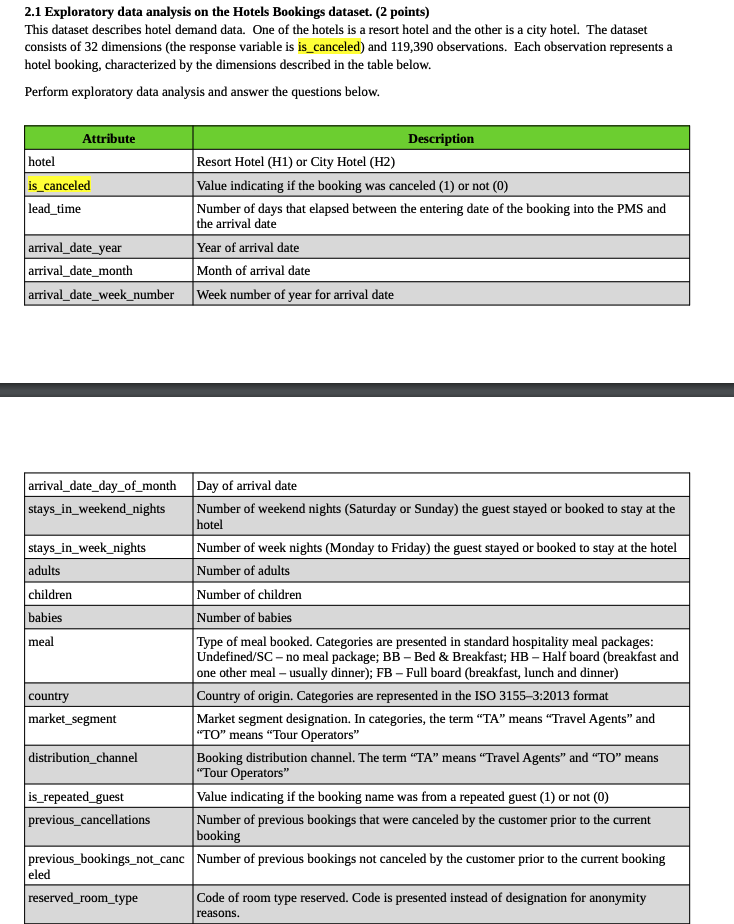 **2.1 Exploratory data analysis on the Hotels Bookings dataset. (2 points)**
This dataset describes hotel demand data. One of the hotels is a resort hotel and the other is a city hotel. The dataset consists of 32 dimensions (the response variable is is_canceled) and 119,390 observations. Each observation represents a hotel booking, characterized by the dimensions described in the table below.

Perform exploratory data analysis and answer the questions below.

| Attribute | Description |
|---|---|
| hotel | Resort Hotel (H1) or City Hotel (H2) |
| is_canceled | Value indicating if the booking was canceled (1) or not (0) |
| lead_time | Number of days that elapsed between the entering date of the booking into the PMS and the arrival date |
| arrival_date_year | Year of arrival date |
| arrival_date_month | Month of arrival date |
| arrival_date_week_number | Week number of year for arrival date |

| | |
|---|---|
| arrival_date_day_of_month | Day of arrival date |
| stays_in_weekend_nights | Number of weekend nights (Saturday or Sunday) the guest stayed or booked to stay at the hotel |
| stays_in_week_nights | Number of week nights (Monday to Friday) the guest stayed or booked to stay at the hotel |
| adults | Number of adults |
| children | Number of children |
| babies | Number of babies |
| meal | Type of meal booked. Categories are presented in standard hospitality meal packages: Undefined/SC – no meal package; BB – Bed & Breakfast; HB – Half board (breakfast and one other meal – usually dinner); FB – Full board (breakfast, lunch and dinner) |
| country | Country of origin. Categories are represented in the ISO 3155–3:2013 format |
| market_segment | Market segment designation. In categories, the term “TA” means “Travel Agents” and “TO” means “Tour Operators” |
| distribution_channel | Booking distribution channel. The term “TA” means “Travel Agents” and “TO” means “Tour Operators” |
| is_repeated_guest | Value indicating if the booking name was from a repeated guest (1) or not (0) |
| previous_cancellations | Number of previous bookings that were canceled by the customer prior to the current booking |
| previous_bookings_not_canceled | Number of previous bookings not canceled by the customer prior to the current booking |
| reserved_room_type | Code of room type reserved. Code is presented instead of designation for anonymity reasons. |